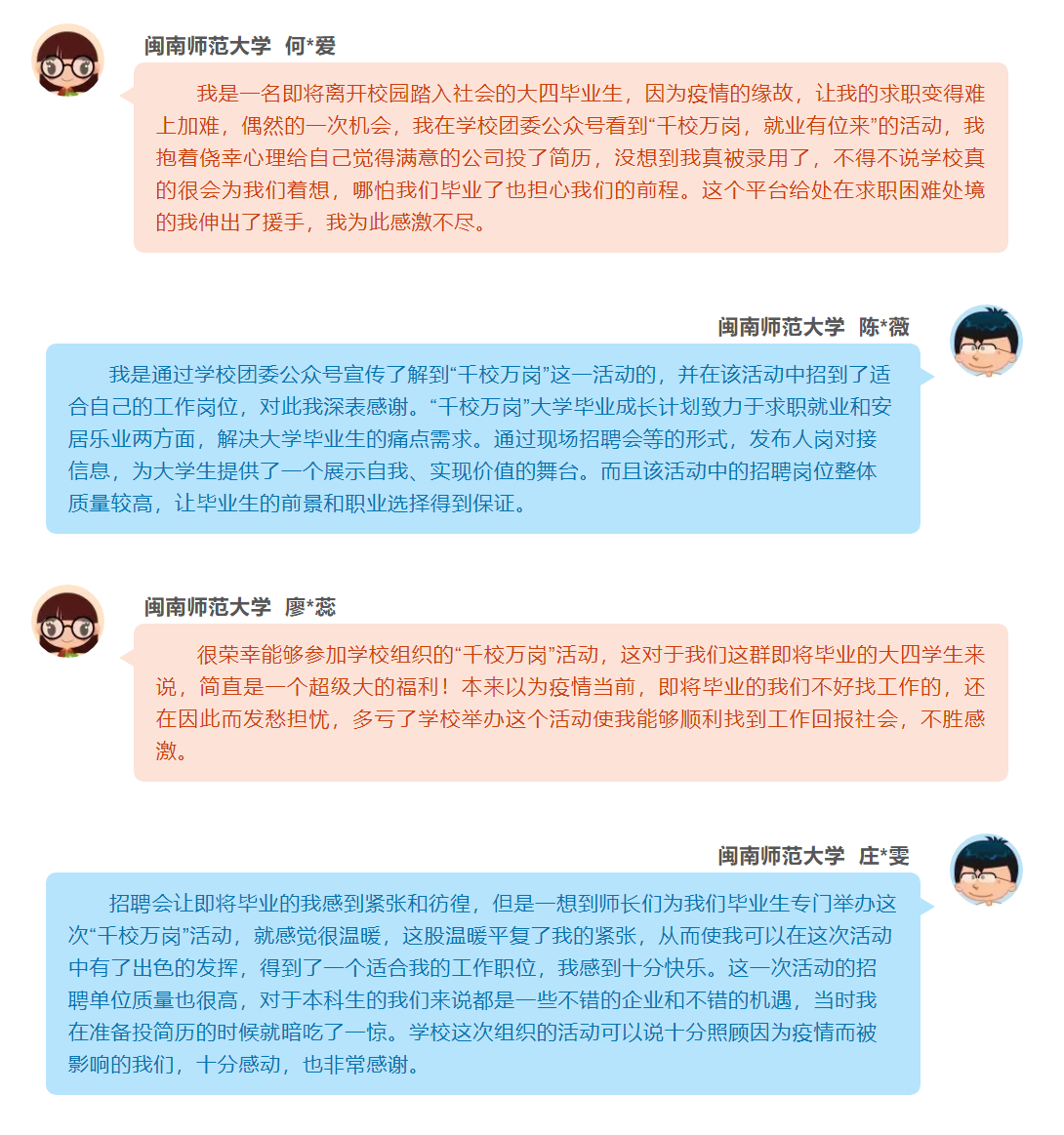 闽南师范大学 何*爱

我是一名即将离开校园踏入社会的大四毕业生，因为疫情的缘故，让我的求职变得难上加难，偶然的一次机会，我在学校团委公众号看到“千校万岗，就业有位来”的活动，我抱着侥幸心理给自己觉得满意的公司投了简历，没想到我真被录用了，不得不说学校真的很会为我们着想，哪怕我们毕业了也担心我们的前程。这个平台给处在求职困难处境的我伸出了援手，我为此感激不尽。

闽南师范大学 陈*薇

我是通过学校团委公众号宣传了解到“千校万岗”这一活动的，并在该活动中招到了适合自己的工作岗位，对此我深表感谢。“千校万岗”大学毕业成长计划致力于求职就业和安居乐业两方面，解决大学毕业生的痛点需求。通过现场招聘会等的形式，发布人岗对接信息，为大学生提供了一个展示自我、实现价值的舞台。而且该活动中的招聘岗位整体质量较高，让毕业生的前景和职业选择得到保证。

闽南师范大学 廖*蕊

很荣幸能够参加学校组织的“千校万岗”活动，这对于我们这群即将毕业的大四学生来说，简直是一个超级大的福利！本来以为疫情当前，即将毕业的我们不好找工作的，还在因此而发愁担忧，多亏了学校举办这个活动使我能够顺利找到工作回报社会，不胜感激。

闽南师范大学 庄*雯

招聘会让即将毕业的我感到紧张和彷徨，但是一想到师长们为我们毕业生专门举办这次“千校万岗”活动，就感觉很温暖，这股温暖平复了我的紧张，从而使我可以在这次活动中有了出色的发挥，得到了一个适合我的工作职位，我感到十分快乐。这一次活动的招聘单位质量也很高，对于本科生的我们来说都是一些不错的企业和不错的机遇，当时我在准备投简历的时候就暗吃了一惊。学校这次组织的活动可以说十分照顾因为疫情而被影响的我们，十分感动，也非常感谢。